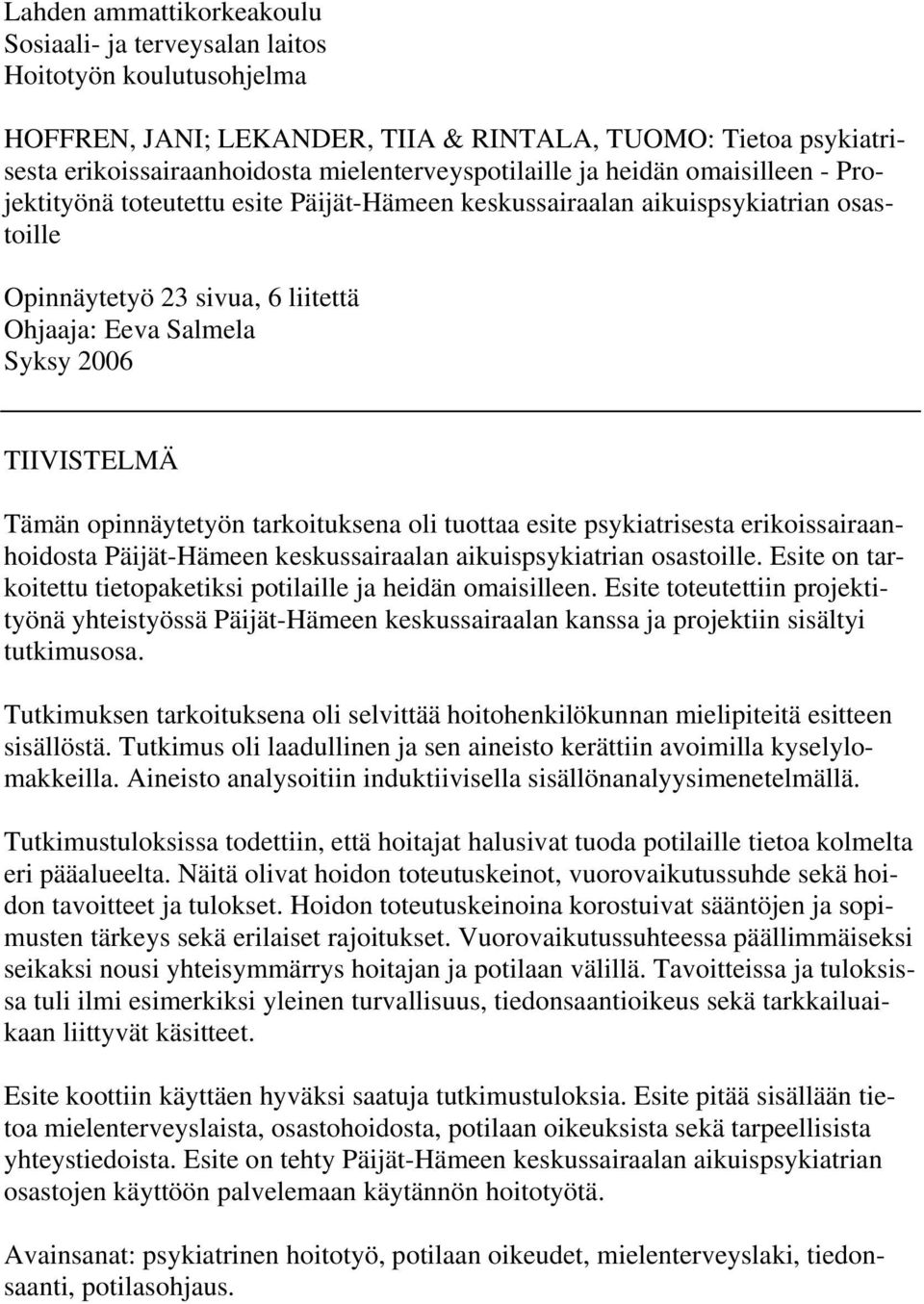 Lahden ammattikorkeakoulu
Sosiaali- ja terveysalan laitos
Hoitotyön koulutusohjelma

HOFFREN, JANI; LEKANDER, TIIA & RINTALA, TUOMO: Tietoa psykiatrisesta erikoissairaanhoidosta mielenterveyspotilaille ja heidän omaisilleen - Projektityönä toteutettu esite Päijät-Hämeen keskussairaalan aikuispsykiatrian osastoille

Opinnäytetyö 23 sivua, 6 liitettä
Ohjaaja: Eeva Salmela
Syksy 2006

TIIVISTELMÄ

Tämän opinnäytetyön tarkoituksena oli tuottaa esite psykiatrisesta erikoissairaanhoidosta Päijät-Hämeen keskussairaalan aikuispsykiatrian osastoille. Esite on tarkoitettu tietopaketiksi potilaille ja heidän omaisilleen. Esite toteutettiin projektityönä yhteistyössä Päijät-Hämeen keskussairaalan kanssa ja projektiin sisältyi tutkimusosa.

Tutkimuksen tarkoituksena oli selvittää hoitohenkilökunnan mielipiteitä esitteen sisällöstä. Tutkimus oli laadullinen ja sen aineisto kerättiin avoimilla kyselylomakkeilla. Aineisto analysoitiin induktiivisella sisällönanalyysimenetelmällä.

Tutkimustuloksissa todettiin, että hoitajat halusivat tuoda potilaille tietoa kolmelta eri pääalueelta. Näitä olivat hoidon toteutuskeinot, vuorovaikutussuhde sekä hoidon tavoitteet ja tulokset. Hoidon toteutuskeinoina korostuivat sääntöjen ja sopimusten tärkeys sekä erilaiset rajoitukset. Vuorovaikutussuhteessa päällimmäiseksi seikaksi nousi yhteisymmärrys hoitajan ja potilaan välillä. Tavoitteissa ja tuloksissa tuli ilmi esimerkiksi yleinen turvallisuus, tiedonsaantioikeus sekä tarkkailuaikaan liittyvät käsitteet.

Esite koottiin käyttäen hyväksi saatuja tutkimustuloksia. Esite pitää sisällään tietoa mielenterveyslaista, osastohoidosta, potilaan oikeuksista sekä tarpeellisista yhteystiedoista. Esite on tehty Päijät-Hämeen keskussairaalan aikuispsykiatrian osastojen käyttöön palvelemaan käytännön hoitotyötä.

Avainsanat: psykiatrinen hoitotyö, potilaan oikeudet, mielenterveyslaki, tiedonsaanti, potilasohjaus.